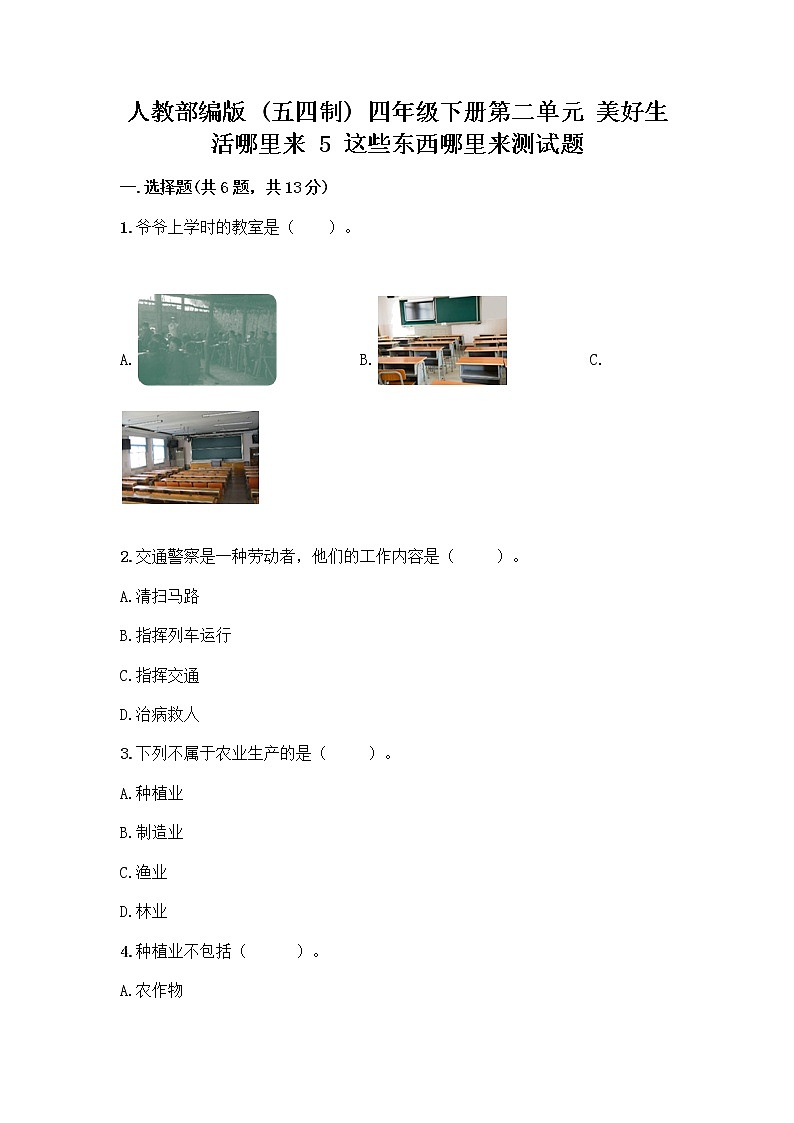 人教部编版（五四制）四年级下册第二单元 美好生活哪里来 5 这些东西哪里来测试题

一.选择题(共6题，共13分)

1.爷爷上学时的教室是（　　）。

A.

B.

C.

2.交通警察是一种劳动者，他们的工作内容是（　　）。

A.清扫马路

B.指挥列车运行

C.指挥交通

D.治病救人

3.下列不属于农业生产的是（　　）。

A.种植业

B.制造业

C.渔业

D.林业

4.种植业不包括（　　）。

A.农作物